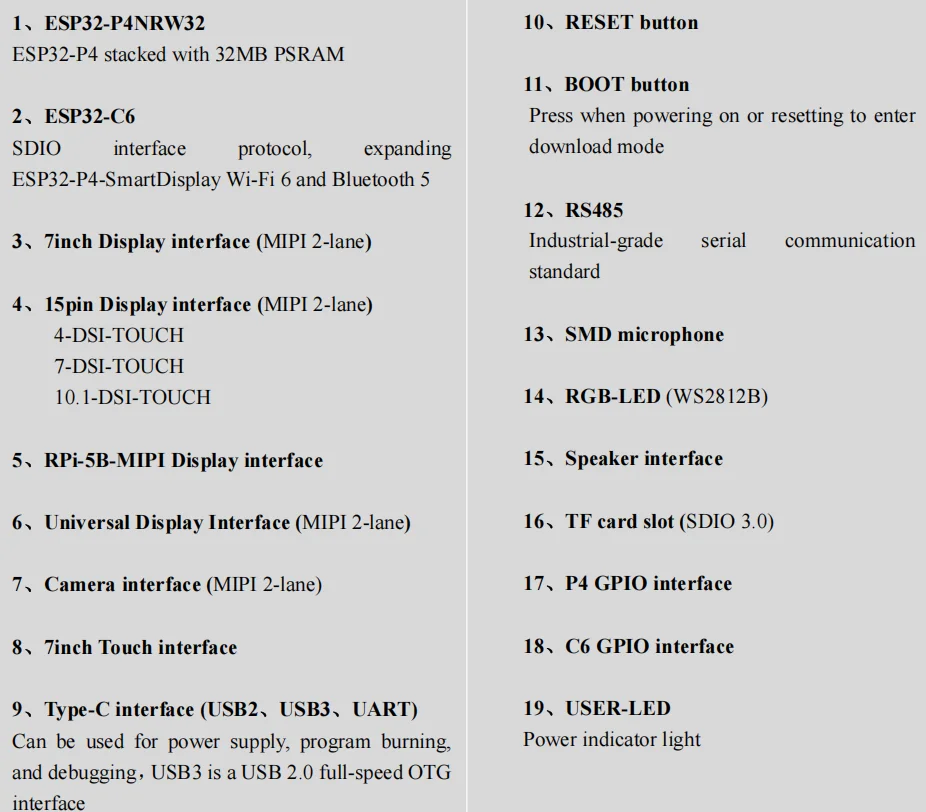 1、ESP32-P4NRW32
ESP32-P4 stacked with 32MB PSRAM

2、ESP32-C6
SDIO interface protocol, expanding ESP32-P4-SmartDisplay Wi-Fi 6 and Bluetooth 5

3、7inch Display interface (MIPI 2-lane)

4、15pin Display interface (MIPI 2-lane)
4-DSI-TOUCH
7-DSI-TOUCH
10.1-DSI-TOUCH

5、RPi-5B-MIPI Display interface

6、Universal Display Interface (MIPI 2-lane)

7、Camera interface (MIPI 2-lane)

8、7inch Touch interface

9、Type-C interface (USB2、USB3、UART)
Can be used for power supply, program burning, and debugging，USB3 is a USB 2.0 full-speed OTG interface

10、RESET button

11、BOOT button
Press when powering on or resetting to enter download mode

12、RS485
Industrial-grade serial communication standard

13、SMD microphone

14、RGB-LED (WS2812B)

15、Speaker interface

16、TF card slot (SDIO 3.0)

17、P4 GPIO interface

18、C6 GPIO interface

19、USER-LED
Power indicator light